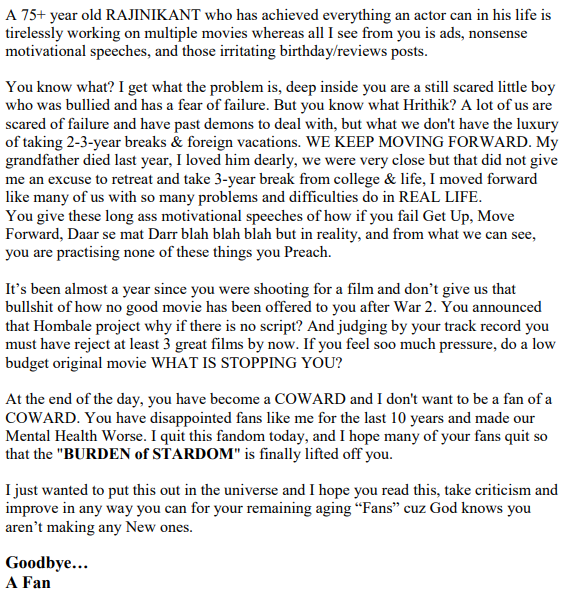 A 75+ year old RAJINIKANT who has achieved everything an actor can in his life is tirelessly working on multiple movies whereas all I see from you is ads, nonsense motivational speeches, and those irritating birthday/reviews posts.

You know what? I get what the problem is, deep inside you are a still scared little boy who was bullied and has a fear of failure. But you know what Hrithik? A lot of us are scared of failure and have past demons to deal with, but what we don't have the luxury of taking 2-3-year breaks & foreign vacations. WE KEEP MOVING FORWARD. My grandfather died last year, I loved him dearly, we were very close but that did not give me an excuse to retreat and take 3-year break from college & life, I moved forward like many of us with so many problems and difficulties do in REAL LIFE.
You give these long ass motivational speeches of how if you fail Get Up, Move Forward, Daar se mat Darr blah blah blah but in reality, and from what we can see, you are practising none of these things you Preach.

It's been almost a year since you were shooting for a film and don't give us that bullshit of how no good movie has been offered to you after War 2. You announced that Hombale project why if there is no script? And judging by your track record you must have reject at least 3 great films by now. If you feel soo much pressure, do a low budget original movie WHAT IS STOPPING YOU?

At the end of the day, you have become a COWARD and I don't want to be a fan of a COWARD. You have disappointed fans like me for the last 10 years and made our Mental Health Worse. I quit this fandom today, and I hope many of your fans quit so that the "BURDEN of STARDOM" is finally lifted off you.

I just wanted to put this out in the universe and I hope you read this, take criticism and improve in any way you can for your remaining aging "Fans" cuz God knows you aren't making any New ones.

Goodbye…
A Fan